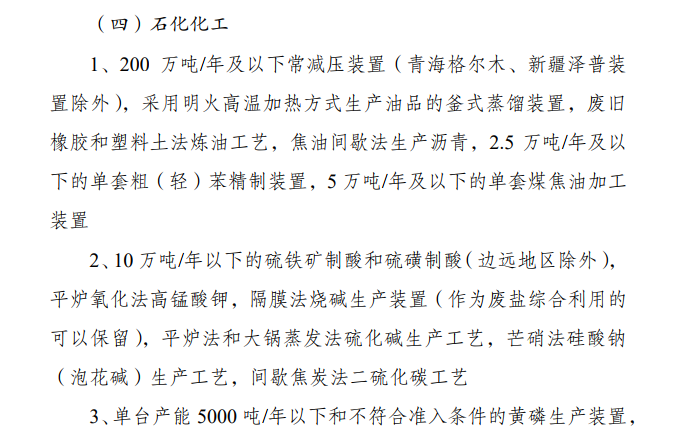 （四）石化化工

1、200 万吨/年及以下常减压装置（青海格尔木、新疆泽普装置除外），采用明火高温加热方式生产油品的釜式蒸馏装置，废旧橡胶和塑料土法炼油工艺，焦油间歇法生产沥青，2.5 万吨/年及以下的单套粗（轻）苯精制装置，5 万吨/年及以下的单套煤焦油加工装置

2、10 万吨/年以下的硫铁矿制酸和硫磺制酸（边远地区除外），平炉氧化法高锰酸钾，隔膜法烧碱生产装置（作为废盐综合利用的可以保留），平炉法和大锅蒸发法硫化碱生产工艺，芒硝法硅酸钠（泡花碱）生产工艺，间歇焦炭法二硫化碳工艺

3、单台产能 5000 吨/年以下和不符合准入条件的黄磷生产装置，